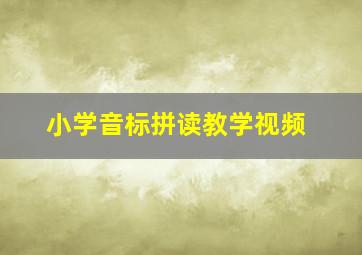 小学音标拼读教学视频